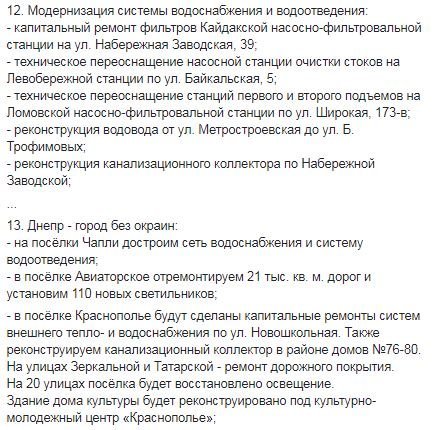 12. Модернизация системы водоснабжения и водоотведения:
- капитальный ремонт фильтров Кайдакской насосно-фильтровальной станции на ул. Набережная Заводская, 39;
- техническое переоснащение насосной станции очистки стоков на Левобережной станции по ул. Байкальская, 5;
- техническое переоснащение станций первого и второго подъемов на Ломовской насосно-фильтровальной станции по ул. Широкая, 173-в;
- реконструкция водовода от ул. Метростроевская до ул. Б. Трофимовых;
- реконструкция канализационного коллектора по Набережной Заводской;

...

13. Днепр - город без окраин:
- на посёлки Чапли достроим сеть водоснабжения и систему водоотведения;
- в посёлке Авиаторское отремонтируем 21 тыс. кв. м. дорог и установим 110 новых светильников;

- в посёлке Краснополье будут сделаны капитальные ремонты систем внешнего тепло- и водоснабжения по ул. Новошкольная. Также реконструируем канализационный коллектор в районе домов №76-80.
На улицах Зеркальной и Татарской - ремонт дорожного покрытия.
На 20 улицах посёлка будет восстановлено освещение.
Здание дома культуры будет реконструировано под культурно-молодежный центр «Краснополье»;